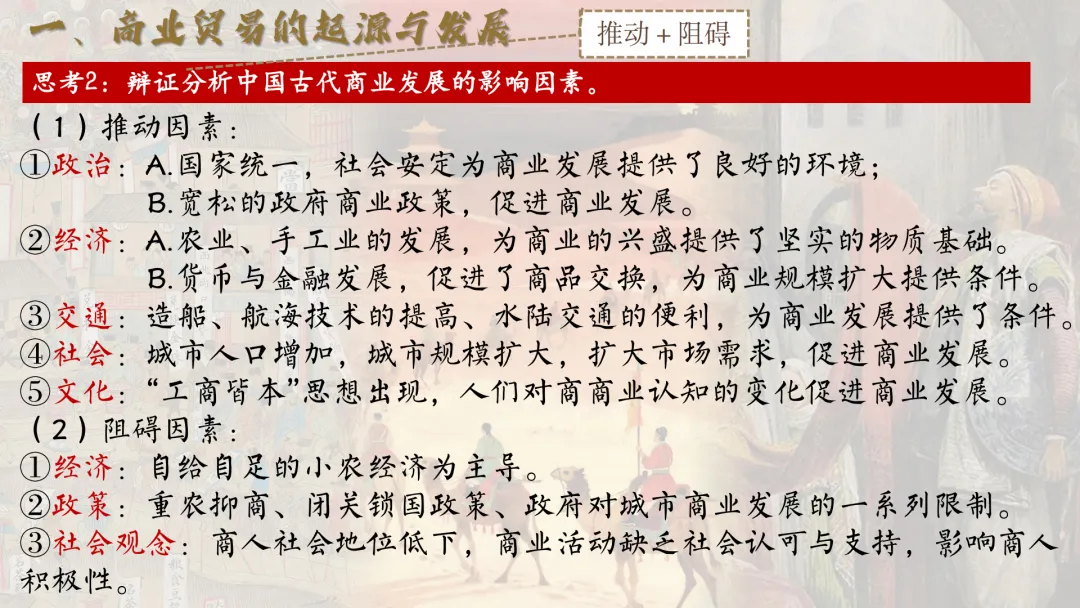 一、商业贸易的起源与发展

推动+阻碍

思考2：辩证分析中国古代商业发展的影响因素。

（1）推动因素：

①政治：A.国家统一，社会安定为商业发展提供了良好的环境；
B.宽松的政府商业政策，促进商业发展。

②经济：A.农业、手工业的发展，为商业的兴盛提供了坚实的物质基础。
B.货币与金融发展，促进了商品交换，为商业规模扩大提供条件。

③交通：造船、航海技术的提高、水陆交通的便利，为商业发展提供了条件。

④社会：城市人口增加，城市规模扩大，扩大市场需求，促进商业发展。

⑤文化：“工商皆本”思想出现，人们对商商业认知的变化促进商业发展。

（2）阻碍因素：

①经济：自给自足的小农经济为主导。

②政策：重农抑商、闭关锁国政策、政府对城市商业发展的一系列限制。

③社会观念：商人社会地位低下，商业活动缺乏社会认可与支持，影响商人积极性。